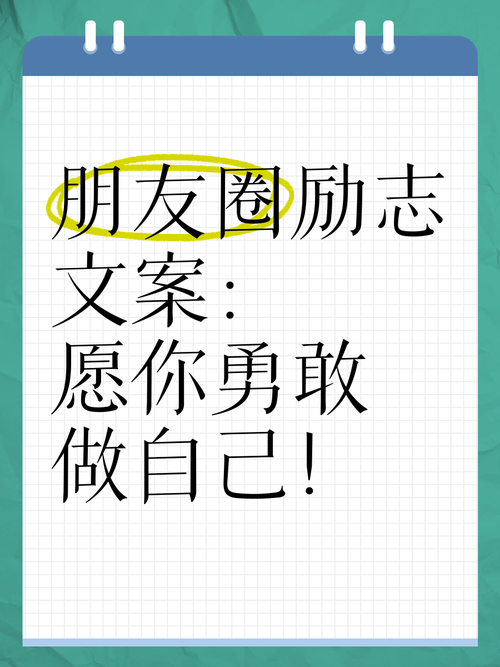 朋友圈励志文案：
愿你勇敢做自己！